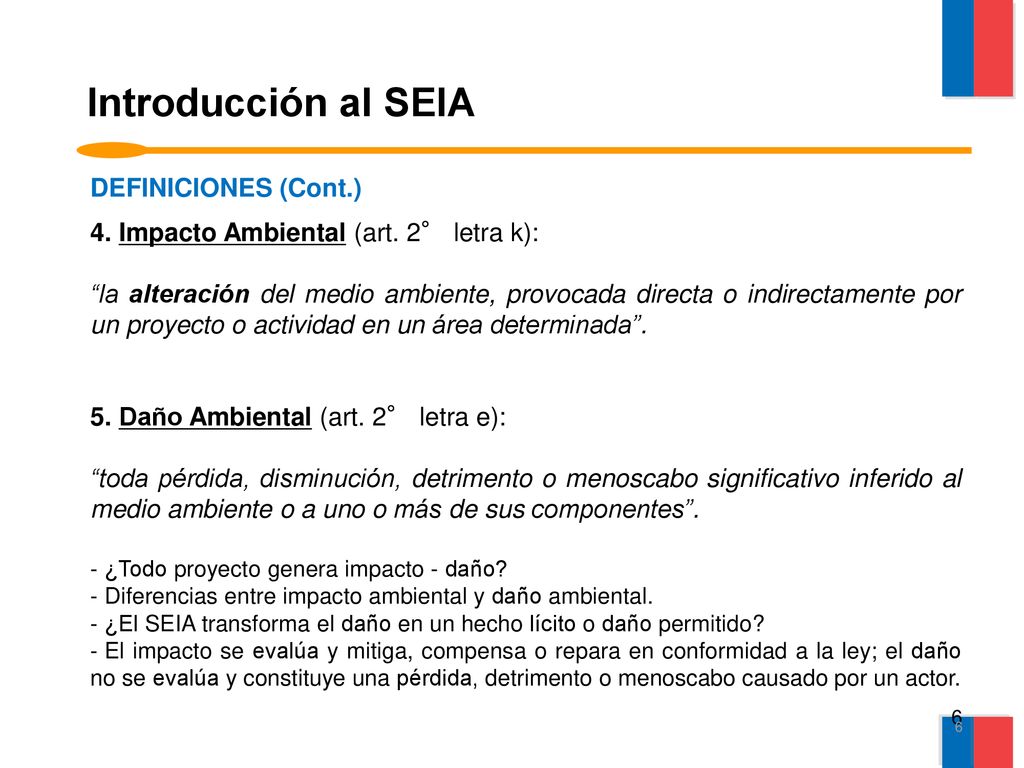 Introducción al SEIA

DEFINICIONES (Cont.)

4. Impacto Ambiental (art. 2° letra k):

“la alteración del medio ambiente, provocada directa o indirectamente por un proyecto o actividad en un área determinada”.

5. Daño Ambiental (art. 2° letra e):

“toda pérdida, disminución, detrimento o menoscabo significativo inferido al medio ambiente o a uno o más de sus componentes”.

- ¿Todo proyecto genera impacto - daño?
- Diferencias entre impacto ambiental y daño ambiental.
- ¿El SEIA transforma el daño en un hecho lícito o daño permitido?
- El impacto se evalúa y mitiga, compensa o repara en conformidad a la ley; el daño no se evalúa y constituye una pérdida, detrimento o menoscabo causado por un actor.

6
6